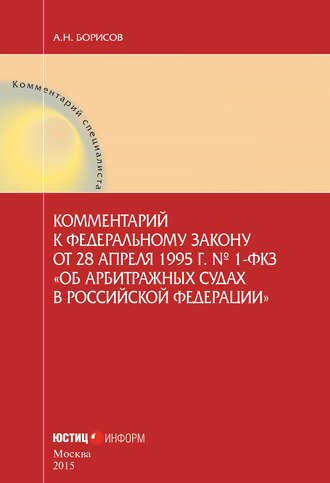 А.Н. БОРИСОВ

Комментарий специалиста

КОММЕНТАРИЙ К ФЕДЕРАЛЬНОМУ ЗАКОНУ ОТ 28 АПРЕЛЯ 1995 Г. № 1-ФКЗ «ОБ АРБИТРАЖНЫХ СУДАХ В РОССИЙСКОЙ ФЕДЕРАЦИИ»

ЮСТИЦ ИНФОРМ
Москва
2015